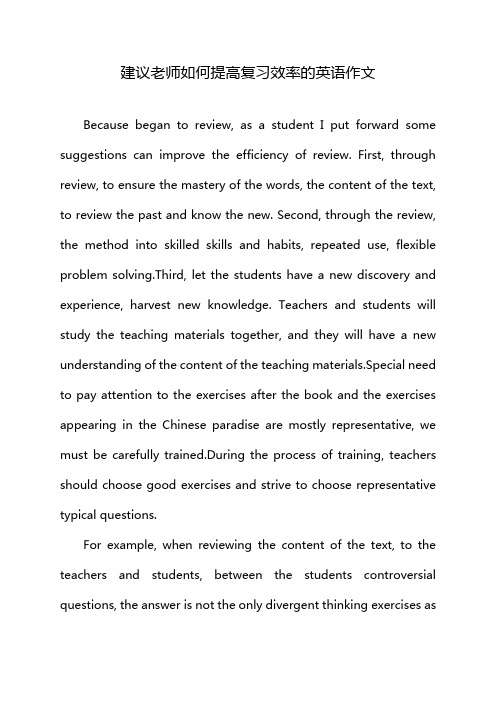 建议老师如何提高复习效率的英语作文

Because began to review, as a student I put forward some suggestions can improve the efficiency of review. First, through review, to ensure the mastery of the words, the content of the text, to review the past and know the new. Second, through the review, the method into skilled skills and habits, repeated use, flexible problem solving.Third, let the students have a new discovery and experience, harvest new knowledge. Teachers and students will study the teaching materials together, and they will have a new understanding of the content of the teaching materials.Special need to pay attention to the exercises after the book and the exercises appearing in the Chinese paradise are mostly representative, we must be carefully trained.During the process of training, teachers should choose good exercises and strive to choose representative typical questions.

For example, when reviewing the content of the text, to the teachers and students, between the students controversial questions, the answer is not the only divergent thinking exercises as